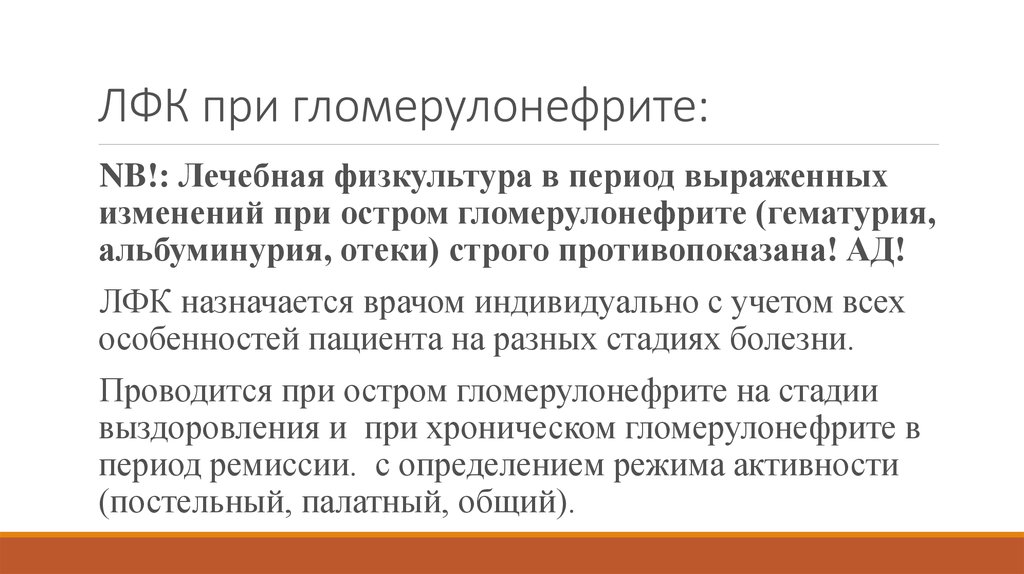 ЛФК при гломерулонефрите:

NB!: Лечебная физкультура в период выраженных изменений при остром гломерулонефрите (гематурия, альбуминурия, отеки) строго противопоказана! АД!

ЛФК назначается врачом индивидуально с учетом всех особенностей пациента на разных стадиях болезни.

Проводится при остром гломерулонефрите на стадии выздоровления и при хроническом гломерулонефрите в период ремиссии. с определением режима активности (постельный, палатный, общий).